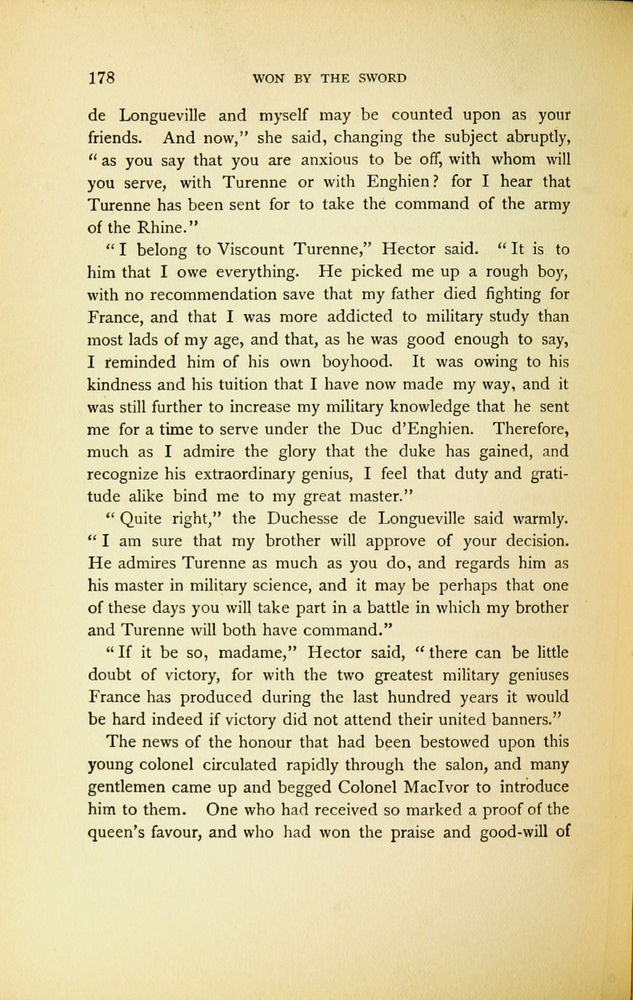 178 WON BY THE SWORD

de Longueville and myself may be counted upon as your friends. And now," she said, changing the subject abruptly, "as you say that you are anxious to be off, with whom will you serve, with Turenne or with Enghien? for I hear that Turenne has been sent for to take the command of the army of the Rhine."

"I belong to Viscount Turenne," Hector said. "It is to him that I owe everything. He picked me up a rough boy, with no recommendation save that my father died fighting for France, and that I was more addicted to military study than most lads of my age, and that, as he was good enough to say, I reminded him of his own boyhood. It was owing to his kindness and his tuition that I have now made my way, and it was still further to increase my military knowledge that he sent me for a time to serve under the Duc d'Enghien. Therefore, much as I admire the glory that the duke has gained, and recognize his extraordinary genius, I feel that duty and gratitude alike bind me to my great master."

"Quite right," the Duchesse de Longueville said warmly. "I am sure that my brother will approve of your decision. He admires Turenne as much as you do, and regards him as his master in military science, and it may be perhaps that one of these days you will take part in a battle in which my brother and Turenne will both have command."

"If it be so, madame," Hector said, "there can be little doubt of victory, for with the two greatest military geniuses France has produced during the last hundred years it would be hard indeed if victory did not attend their united banners."

The news of the honour that had been bestowed upon this young colonel circulated rapidly through the salon, and many gentlemen came up and begged Colonel MacIvor to introduce him to them. One who had received so marked a proof of the queen's favour, and who had won the praise and good-will of